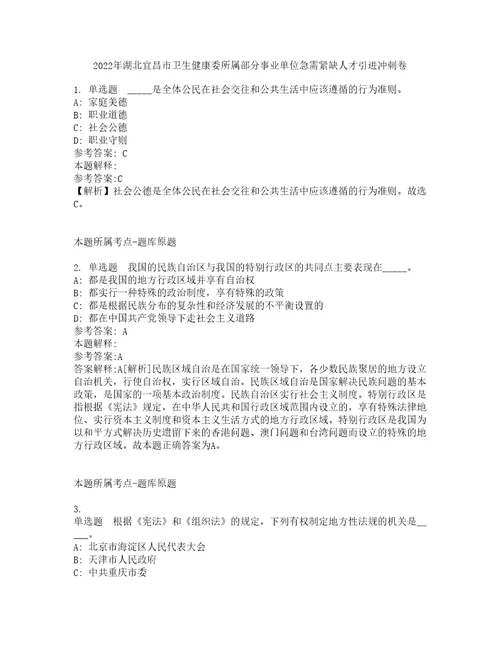 2022年湖北宜昌市卫生健康委所属部分事业单位急需紧缺人才引进冲刺卷

1. 单选题 _____是全体公民在社会交往和公共生活中应该遵循的行为准则。
A: 家庭美德
B: 职业道德
C: 社会公德
D: 职业守则
参考答案: C
本题解释:
参考答案:C
【解析】社会公德是全体公民在社会交往和公共生活中应该遵循的行为准则。故选C。

本题所属考点-题库原题

2. 单选题 我国的民族自治区与我国的特别行政区的共同点主要表现在_____。
A: 都是我国的地方行政区域并享有自治权
B: 都实行一种特殊的政治制度，享有特殊的政策
C: 都是根据民族分布的复杂性和经济发展的不平衡设置的
D: 都在中国共产党领导下走社会主义道路
参考答案: A
本题解释:
参考答案:A
答案解释:A[解析]民族区域自治是在国家统一领导下，各少数民族聚居的地方设立自治机关，行使自治权，实行区域自治。民族区域自治是国家解决民族问题的基本政策，是国家的一项基本政治制度。民族自治区实行社会主义制度。特别行政区是指根据《宪法》规定，在中华人民共和国行政区域范围内设立的，享有特殊法律地位、实行资本主义制度和资本主义生活方式的地方行政区域。特别行政区是我国为以和平方式解决历史遗留下来的香港问题、澳门问题和台湾问题而设立的特殊的地方行政区域。故本题正确答案为A。

本题所属考点-题库原题

3.
单选题 根据《宪法》和《组织法》的规定，下列有权制定地方性法规的机关是_____。
A: 北京市海淀区人民代表大会
B: 天津市人民政府
C: 中共重庆市委